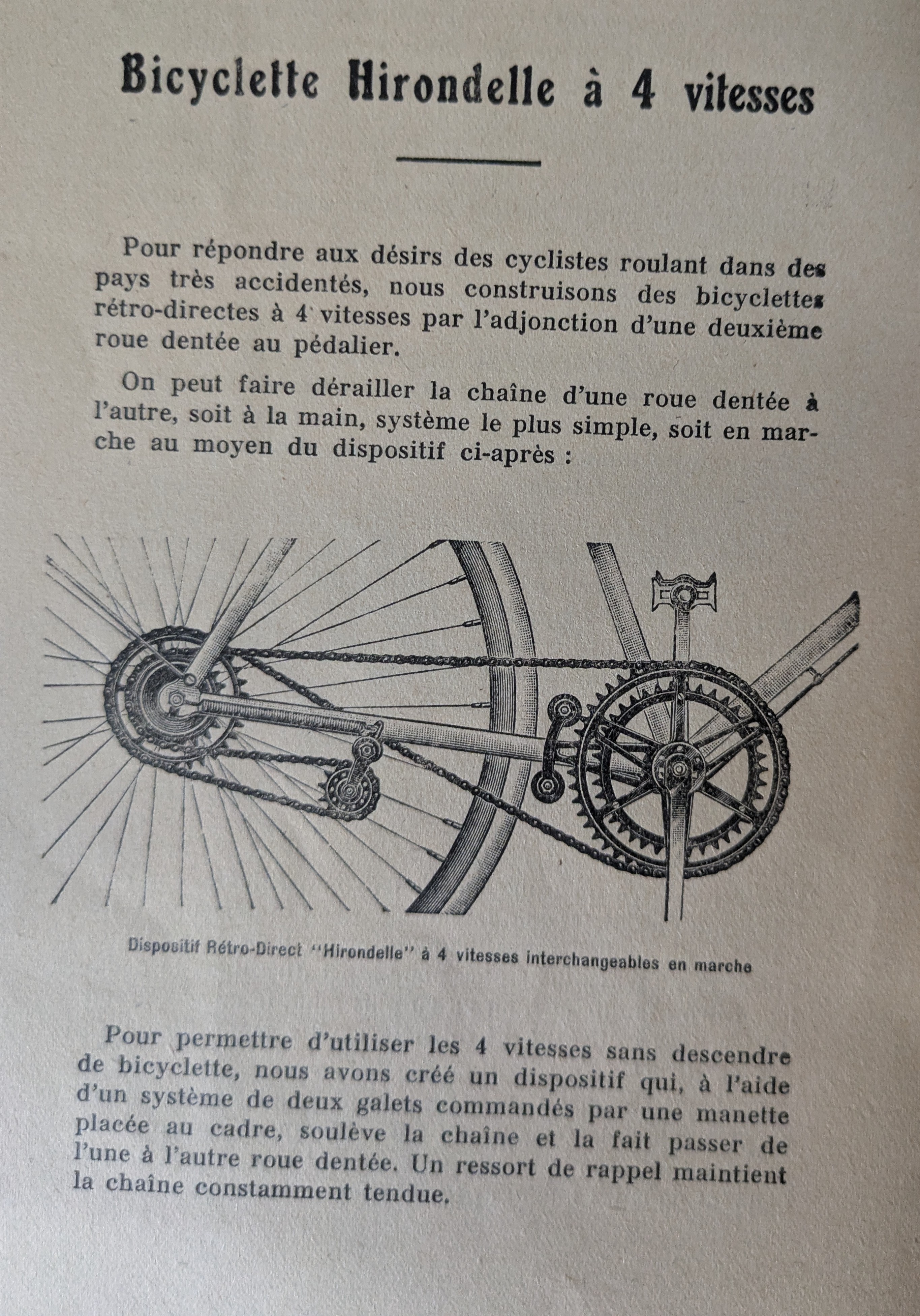 Bicyclette Hirondelle à 4 vitesses

Pour répondre aux désirs des cyclistes roulant dans des pays très accidentés, nous construisons des bicyclettes rétro-directes à 4 vitesses par l'adjonction d'une deuxième roue dentée au pédalier.

On peut faire dérailler la chaîne d'une roue dentée à l'autre, soit à la main, système le plus simple, soit en marche au moyen du dispositif ci-après :

Dispositif Rétro-Direct "Hirondelle" à 4 vitesses interchangeables en marche

Pour permettre d'utiliser les 4 vitesses sans descendre de bicyclette, nous avons créé un dispositif qui, à l'aide d'un système de deux galets commandés par une manette placée au cadre, soulève la chaîne et la fait passer de l'une à l'autre roue dentée. Un ressort de rappel maintient la chaîne constamment tendue.